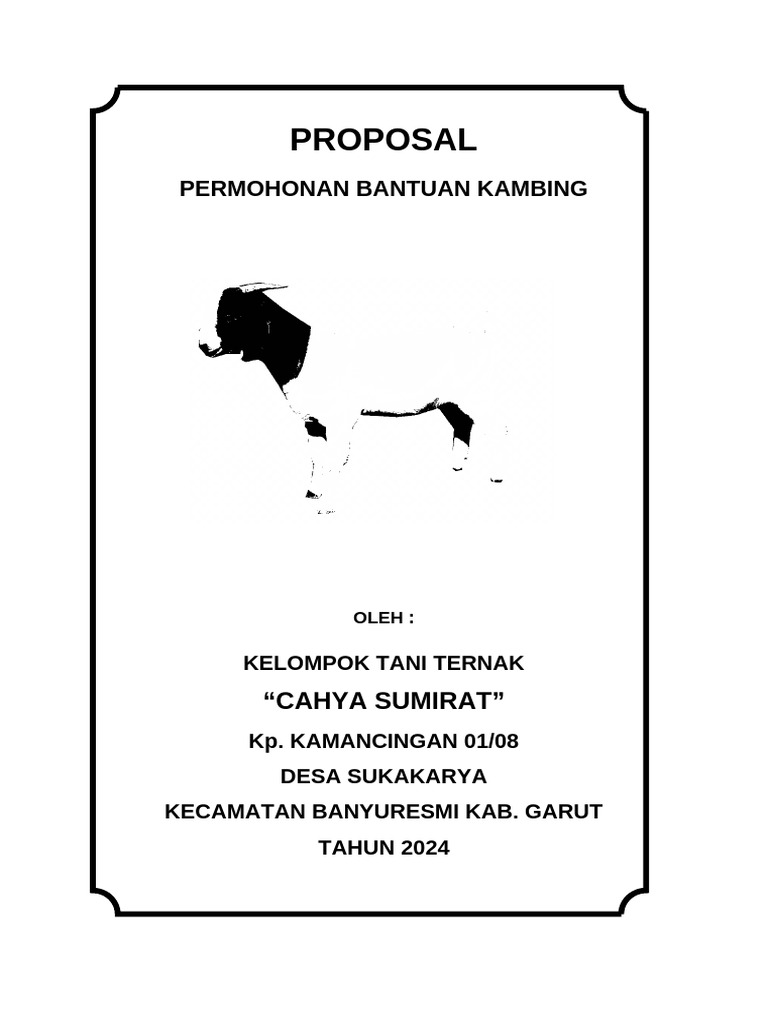 PROPOSAL

PERMOHONAN BANTUAN KAMBING

OLEH :

KELOMPOK TANI TERNAK

“CAHYA SUMIRAT”

Kp. KAMANCINGAN 01/08

DESA SUKAKARYA

KECAMATAN BANYURESMI KAB. GARUT

TAHUN 2024